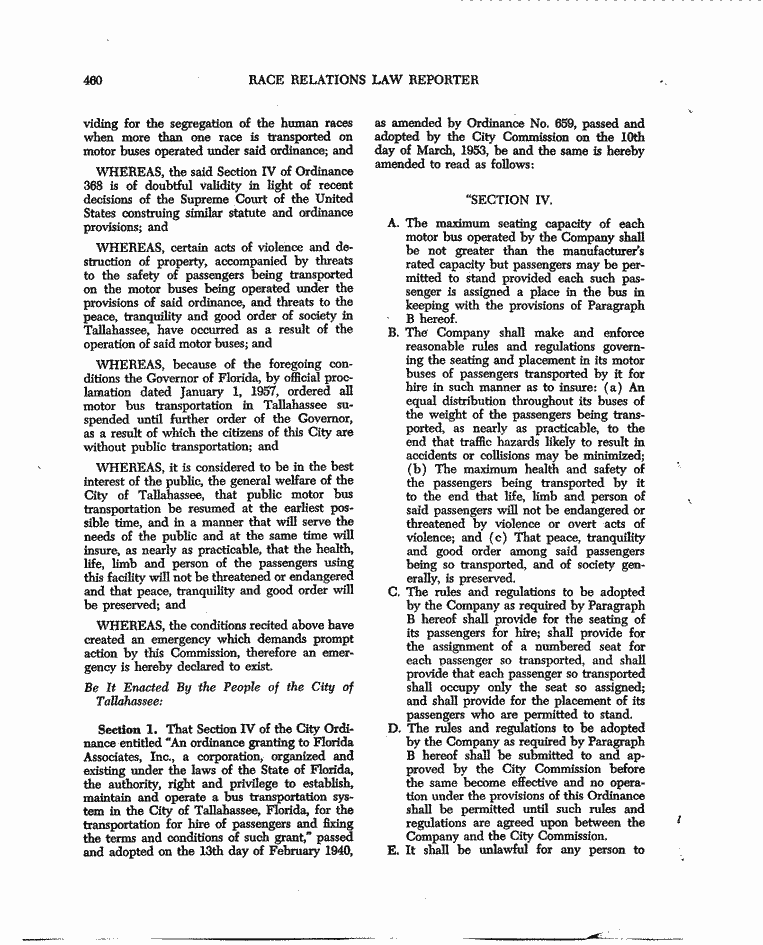 460 RACE RELATIONS LAW REPORTER

viding for the segregation of the human races when more than one race is transported on motor buses operated under said ordinance; and

WHEREAS, the said Section IV of Ordinance 368 is of doubtful validity in light of recent decisions of the Supreme Court of the United States construing similar statute and ordinance provisions; and

WHEREAS, certain acts of violence and destruction of property, accompanied by threats to the safety of passengers being transported on the motor buses being operated under the provisions of said ordinance, and threats to the peace, tranquility and good order of society in Tallahassee, have occurred as a result of the operation of said motor buses; and

WHEREAS, because of the foregoing conditions the Governor of Florida, by official proclamation dated January 1, 1957, ordered all motor bus transportation in Tallahassee suspended until further order of the Governor, as a result of which the citizens of this City are without public transportation; and

WHEREAS, it is considered to be in the best interest of the public, the general welfare of the City of Tallahassee, that public motor bus transportation be resumed at the earliest possible time, and in a manner that will serve the needs of the public and at the same time will insure, as nearly as practicable, that the health, life, limb and person of the passengers using this facility will not be threatened or endangered and that peace, tranquility and good order will be preserved; and

WHEREAS, the conditions recited above have created an emergency which demands prompt action by this Commission, therefore an emergency is hereby declared to exist.

Be It Enacted By the People of the City of Tallahassee:

Section 1. That Section IV of the City Ordinance entitled "An ordinance granting to Florida Associates, Inc., a corporation, organized and existing under the laws of the State of Florida, the authority, right and privilege to establish, maintain and operate a bus transportation system in the City of Tallahassee, Florida, for the transportation for hire of passengers and fixing the terms and conditions of such grant," passed and adopted on the 13th day of February 1940, as amended by Ordinance No. 659, passed and adopted by the City Commission on the 10th day of March, 1953, be and the same is hereby amended to read as follows:

"SECTION IV.

A. The maximum seating capacity of each motor bus operated by the Company shall be not greater than the manufacturer's rated capacity but passengers may be permitted to stand provided each such passenger is assigned a place in the bus in keeping with the provisions of Paragraph B hereof.

B. The Company shall make and enforce reasonable rules and regulations governing the seating and placement in its motor buses of passengers transported by it for hire in such manner as to insure: (a) An equal distribution throughout its buses of the weight of the passengers being transported, as nearly as practicable, to the end that traffic hazards likely to result in accidents or collisions may be minimized; (b) The maximum health and safety of the passengers being transported by it to the end that life, limb and person of said passengers will not be endangered or threatened by violence or overt acts of violence; and (c) That peace, tranquility and good order among said passengers being so transported, and of society generally, is preserved.

C. The rules and regulations to be adopted by the Company as required by Paragraph B hereof shall provide for the seating of its passengers for hire; shall provide for the assignment of a numbered seat for each passenger so transported, and shall provide that each passenger so transported shall occupy only the seat so assigned; and shall provide for the placement of its passengers who are permitted to stand.

D. The rules and regulations to be adopted by the Company as required by Paragraph B hereof shall be submitted to and approved by the City Commission before the same become effective and no operation under the provisions of this Ordinance shall be permitted until such rules and regulations are agreed upon between the Company and the City Commission.

E. It shall be unlawful for any person to